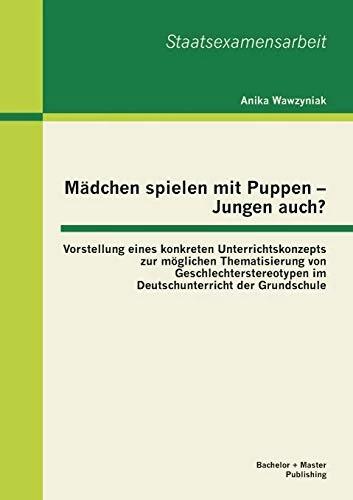 Staatsexamensarbeit

Anika Wawzyniak

Mädchen spielen mit Puppen – Jungen auch?

Vorstellung eines konkreten Unterrichtskonzepts zur möglichen Thematisierung von Geschlechterstereotypen im Deutschunterricht der Grundschule

Bachelor + Master Publishing